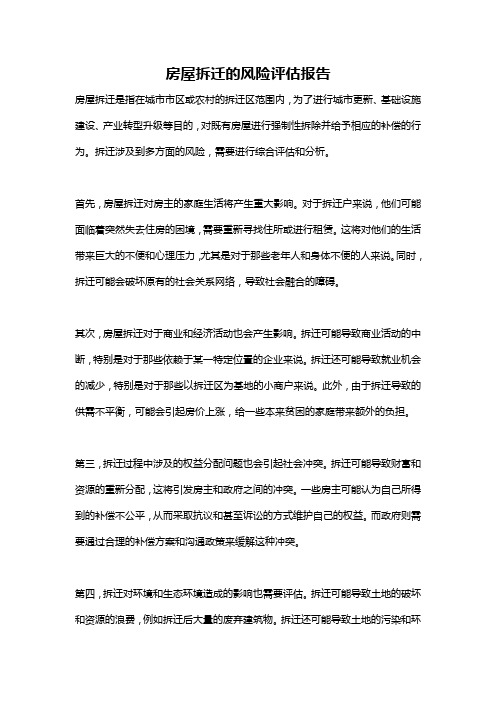 房屋拆迁的风险评估报告

房屋拆迁是指在城市市区或农村的拆迁区范围内，为了进行城市更新、基础设施建设、产业转型升级等目的，对既有房屋进行强制性拆除并给予相应的补偿的行为。拆迁涉及到多方面的风险，需要进行综合评估和分析。

首先，房屋拆迁对房主的家庭生活将产生重大影响。对于拆迁户来说，他们可能面临着突然失去住房的困境，需要重新寻找住所或进行租赁。这将对他们的生活带来巨大的不便和心理压力，尤其是对于那些老年人和身体不便的人来说。同时，拆迁可能会破坏原有的社会关系网络，导致社会融合的障碍。

其次，房屋拆迁对于商业和经济活动也会产生影响。拆迁可能导致商业活动的中断，特别是对于那些依赖于某一特定位置的企业来说。拆迁还可能导致就业机会的减少，特别是对于那些以拆迁区为基地的小商户来说。此外，由于拆迁导致的供需不平衡，可能会引起房价上涨，给一些本来贫困的家庭带来额外的负担。

第三，拆迁过程中涉及的权益分配问题也会引起社会冲突。拆迁可能导致财富和资源的重新分配，这将引发房主和政府之间的冲突。一些房主可能认为自己所得到的补偿不公平，从而采取抗议和甚至诉讼的方式维护自己的权益。而政府则需要通过合理的补偿方案和沟通政策来缓解这种冲突。

第四，拆迁对环境和生态环境造成的影响也需要评估。拆迁可能导致土地的破坏和资源的浪费，例如拆迁后大量的废弃建筑物。拆迁还可能导致土地的污染和环